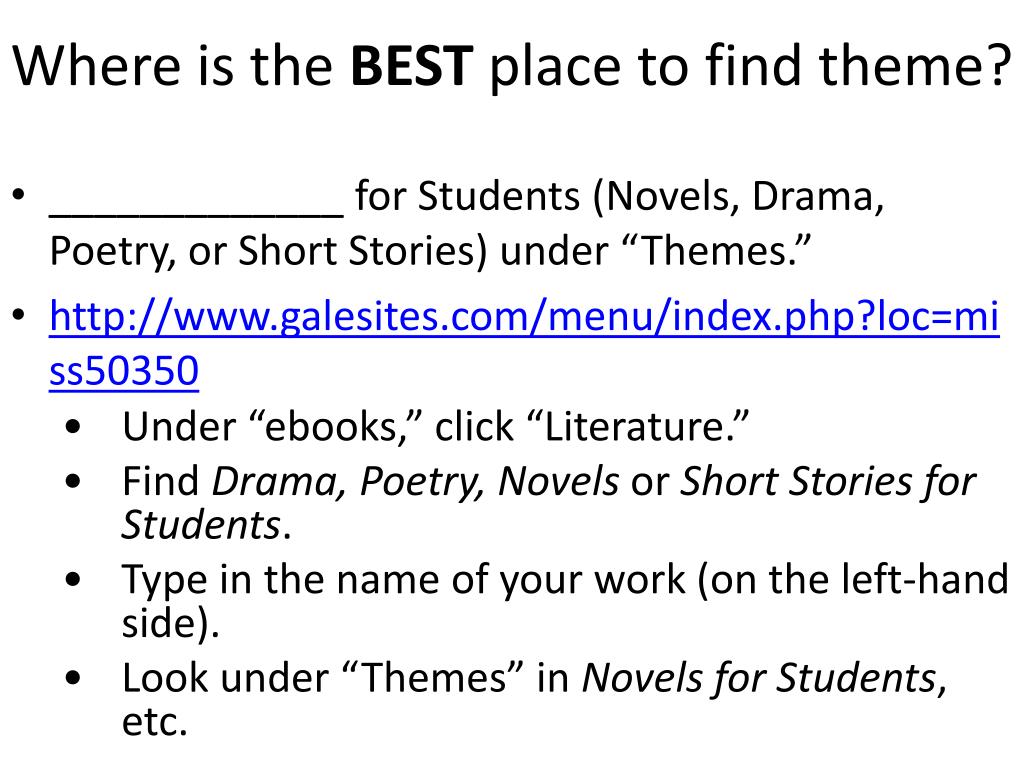 Where is the BEST place to find theme?

• ____ for Students (Novels, Drama, Poetry, or Short Stories) under "Themes."

• http://www.galesites.com/menu/index.php?loc=miss50350

• Under "ebooks," click "Literature."

• Find Drama, Poetry, Novels or Short Stories for Students.

• Type in the name of your work (on the left-hand side).

• Look under "Themes" in Novels for Students, etc.